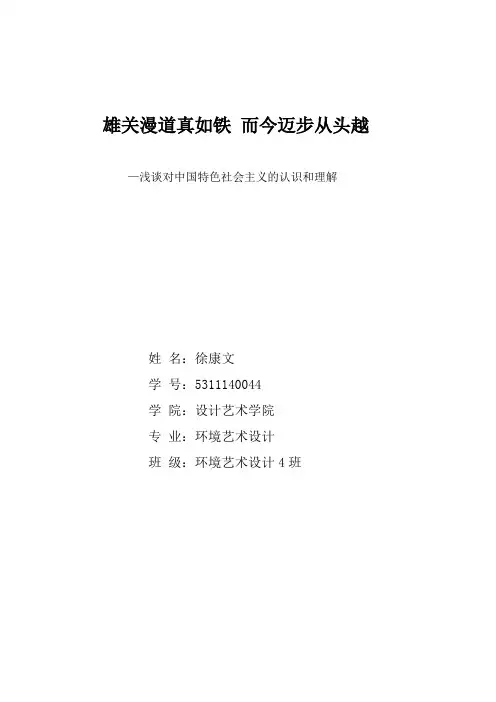 雄关漫道真如铁 而今迈步从头越

—浅谈对中国特色社会主义的认识和理解

姓 名：徐康文

学 号：5311140044

学 院：设计艺术学院

专 业：环境艺术设计

班 级：环境艺术设计4班